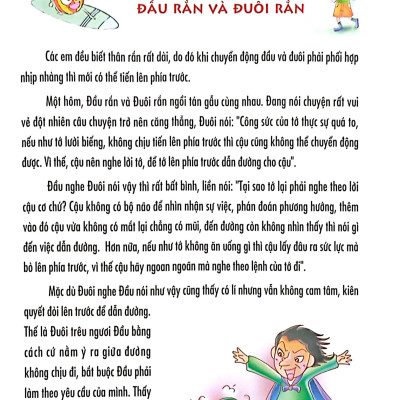 ĐẦU RẮN VÀ ĐUÔI RẮN

Các em đều biết thân rắn rất dài, do đó khi chuyển động đầu và đuôi phải phối hợp nhịp nhàng thì mới có thể tiến lên phía trước.

Một hôm, Đầu rắn và Đuôi rắn ngồi tán gẫu cùng nhau. Đang nói chuyện rất vui vẻ đột nhiên câu chuyện trở nên căng thẳng, Đuôi nói: "Công sức của tớ thực sự quá to, nếu như tớ lười biếng, không chịu tiến lên phía trước thì cậu cũng không thể chuyển động được. Vì thế, cậu nên nghe lời tớ, để tớ lên phía trước dẫn đường cho cậu".

Đầu nghe Đuôi nói vậy thì rất bất bình, liền nói: "Tại sao tớ lại phải nghe theo lời cậu cơ chứ? Cậu không có bộ não để nhìn nhận sự việc, phán đoán phương hướng, thêm vào đó cậu vừa không có mắt lại chẳng có mũi, đến đường còn không nhìn thấy thì nói gì đến việc dẫn đường. Hơn nữa, nếu như tớ không ăn uống gì thì cậu lấy đâu ra sức lực mà bò lên phía trước, vì thế cậu hãy ngoan ngoãn mà nghe theo lệnh của tớ đi".

Mặc dù Đuôi nghe Đầu nói như vậy cũng thấy có lí nhưng vẫn không cam tâm, kiên quyết đòi lên trước để dẫn đường. Thế là Đuôi trêu ngươi Đầu bằng cách cứ nằm ỳ ra giữa đường không chịu đi, bắt buộc Đầu phải làm theo yêu cầu của mình. Thấy